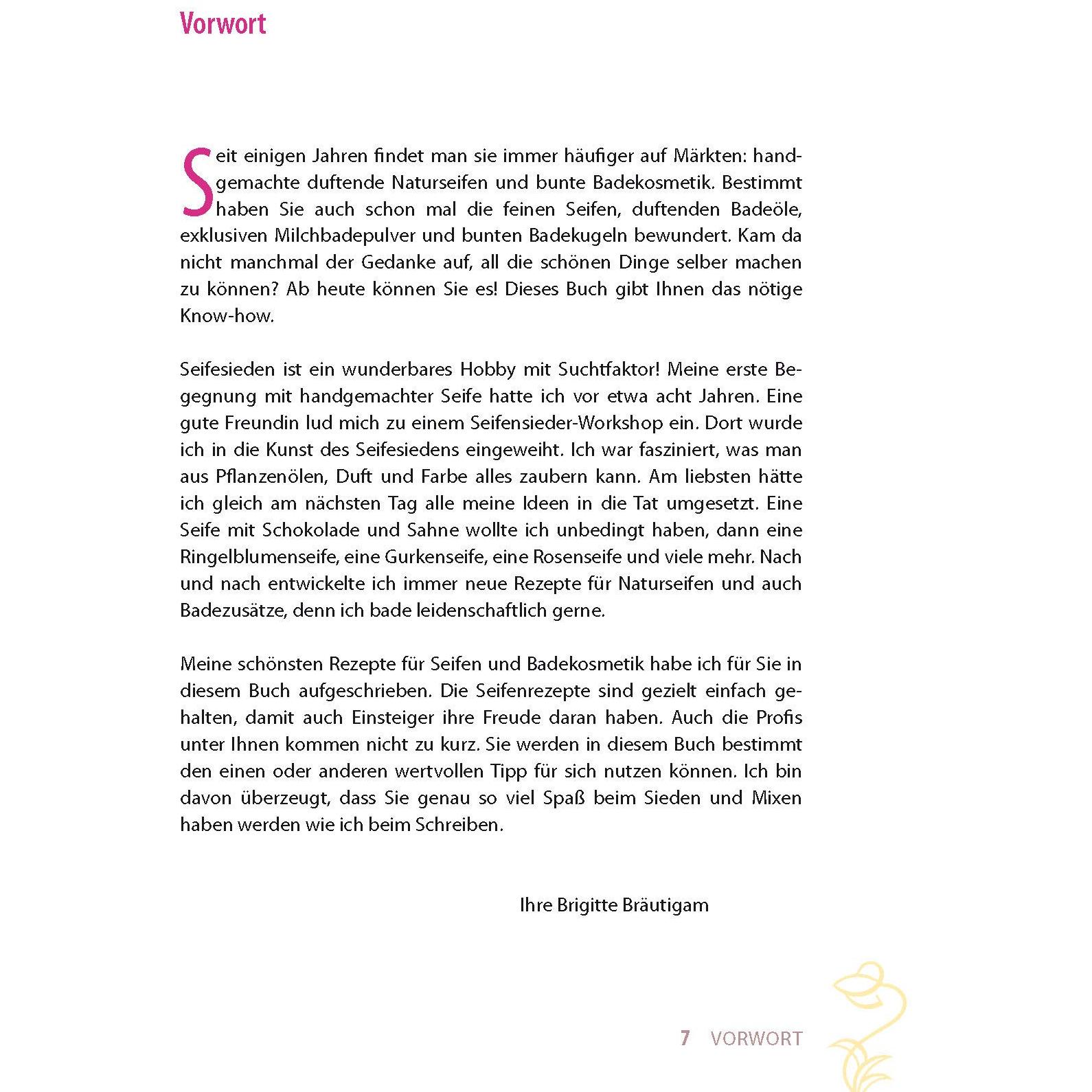 Vorwort

Seit einigen Jahren findet man sie immer häufiger auf Märkten: handgemachte duftende Naturseifen und bunte Badekosmetik. Bestimmt haben Sie auch schon mal die feinen Seifen, duftenden Badeöle, exklusiven Milchbadepulver und bunten Badekugeln bewundert. Kam da nicht manchmal der Gedanke auf, all die schönen Dinge selber machen zu können? Ab heute können Sie es! Dieses Buch gibt Ihnen das nötige Know-how.

Seifesieden ist ein wunderbares Hobby mit Suchtfaktor! Meine erste Begegnung mit handgemachter Seife hatte ich vor etwa acht Jahren. Eine gute Freundin lud mich zu einem Seifensieder-Workshop ein. Dort wurde ich in die Kunst des Seifesiedens eingeweiht. Ich war fasziniert, was man aus Pflanzenölen, Duft und Farbe alles zaubern kann. Am liebsten hätte ich gleich am nächsten Tag alle meine Ideen in die Tat umgesetzt. Eine Seife mit Schokolade und Sahne wollte ich unbedingt haben, dann eine Ringelblumenseife, eine Gurkenseife, eine Rosenseife und viele mehr. Nach und nach entwickelte ich immer neue Rezepte für Naturseifen und auch Badezusätze, denn ich bade leidenschaftlich gerne.

Meine schönsten Rezepte für Seifen und Badekosmetik habe ich für Sie in diesem Buch aufgeschrieben. Die Seifenrezepte sind gezielt einfach gehalten, damit auch Einsteiger ihre Freude daran haben. Auch die Profis unter Ihnen kommen nicht zu kurz. Sie werden in diesem Buch bestimmt den einen oder anderen wertvollen Tipp für sich nutzen können. Ich bin davon überzeugt, dass Sie genau so viel Spaß beim Sieden und Mixen haben werden wie ich beim Schreiben.

Ihre Brigitte Bräutigam

7 VORWORT